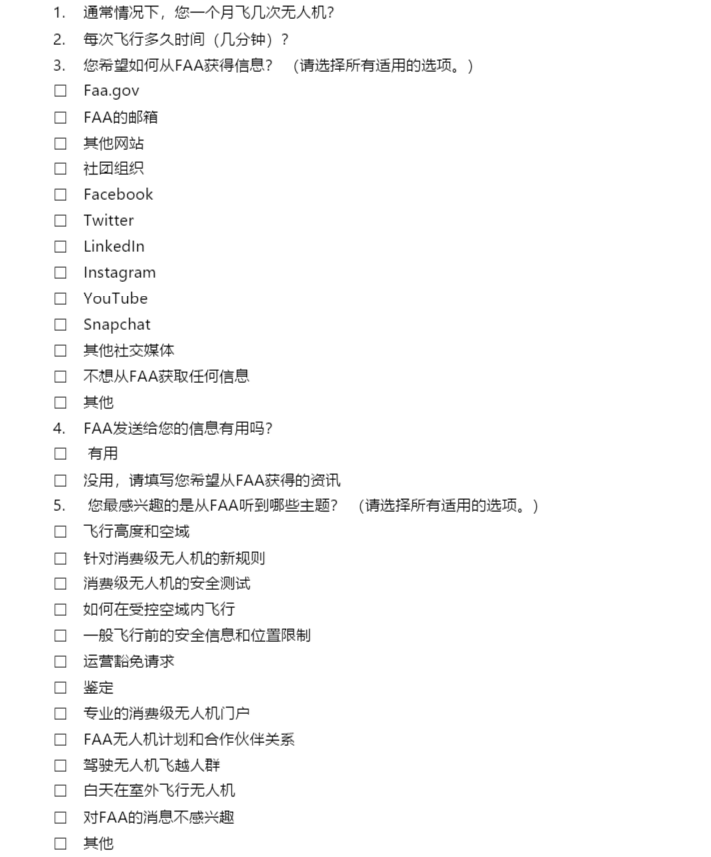 1. 通常情况下，您一个月飞几次无人机？
2. 每次飞行多久时间（几分钟）？
3. 您希望如何从FAA获得信息？ （请选择所有适用的选项。）
☐ Faa.gov
☐ FAA的邮箱
☐ 其他网站
☐ 社团组织
☐ Facebook
☐ Twitter
☐ LinkedIn
☐ Instagram
☐ YouTube
☐ Snapchat
☐ 其他社交媒体
☐ 不想从FAA获取任何信息
☐ 其他
4. FAA发送给您的信息有用吗？
☐ 有用
☐ 没用，请填写您希望从FAA获得的资讯
5. 您最感兴趣的是从FAA听到哪些主题？ （请选择所有适用的选项。）
☐ 飞行高度和空域
☐ 针对消费级无人机的新规则
☐ 消费级无人机的安全测试
☐ 如何在受控空域内飞行
☐ 一般飞行前的安全信息和位置限制
☐ 运营豁免请求
☐ 鉴定
☐ 专业的消费级无人机门户
☐ FAA无人机计划和合作伙伴关系
☐ 驾驶无人机飞越人群
☐ 白天在室外飞行无人机
☐ 对FAA的消息不感兴趣
☐ 其他